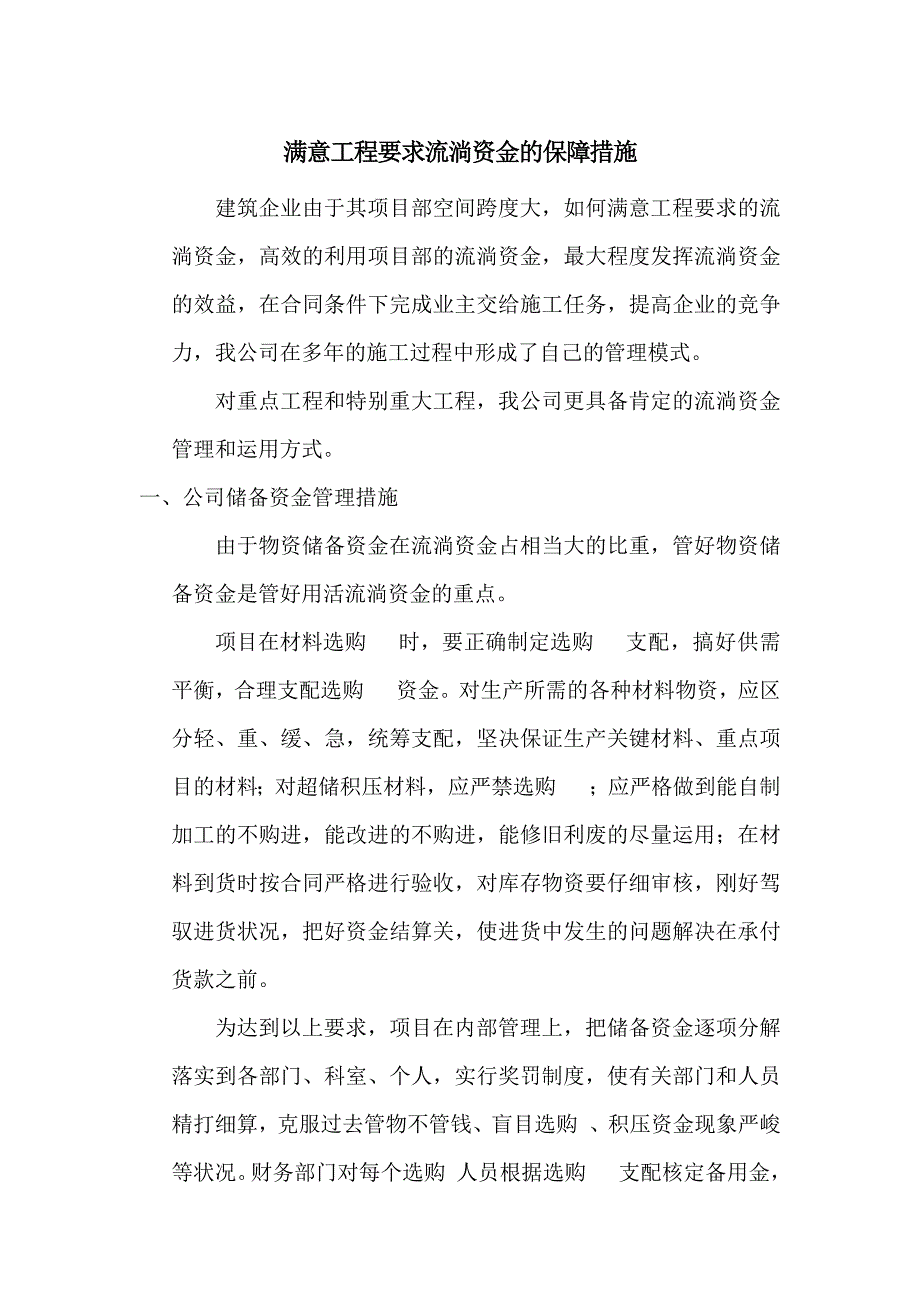 满意工程要求流淌资金的保障措施

建筑企业由于其项目部空间跨度大，如何满意工程要求的流淌资金，高效的利用项目部的流淌资金，最大程度发挥流淌资金的效益，在合同条件下完成业主交给施工任务，提高企业的竞争力，我公司在多年的施工过程中形成了自己的管理模式。

对重点工程和特别重大工程，我公司更具备肯定的流淌资金管理和运用方式。

一、公司储备资金管理措施

由于物资储备资金在流淌资金占相当大的比重，管好物资储备资金是管好用活流淌资金的重点。

项目在材料选购 时，要正确制定选购 支配，搞好供需平衡，合理支配选购 资金。对生产所需的各种材料物资，应区分轻、重、缓、急，统筹支配，坚决保证生产关键材料、重点项目的材料；对超储积压材料，应严禁选购 ；应严格做到能自制加工的不购进，能改进的不购进，能修旧利废的尽量运用；在材料到货时按合同严格进行验收，对库存物资要仔细审核，刚好驾驭进货状况，把好资金结算关，使进货中发生的问题解决在承付货款之前。

为达到以上要求，项目在内部管理上，把储备资金逐项分解落实到各部门、科室、个人，实行奖罚制度，使有关部门和人员精打细算，克服过去管物不管钱、盲目选购 、积压资金现象严峻等状况。财务部门对每个选购 人员根据选购 支配核定备用金，